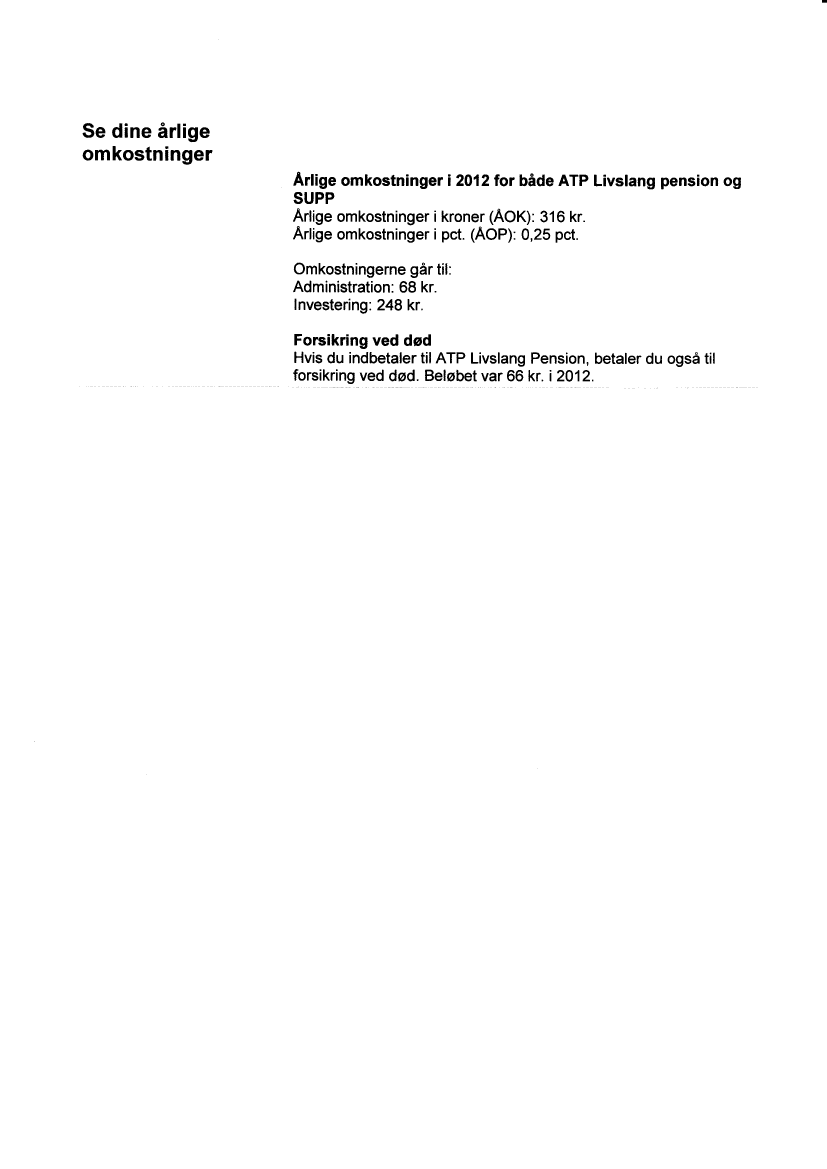 Se dine årlige omkostninger

Årlige omkostninger i 2012 for både ATP Livslang pension og SUPP
Årlige omkostninger i kroner (ÅOK): 316 kr.
Årlige omkostninger i pct. (ÅOP): 0,25 pct.

Omkostningerne går til:
Administration: 68 kr.
Investering: 248 kr.

Forsikring ved død
Hvis du indbetaler til ATP Livslang Pension, betaler du også til forsikring ved død. Beløbet var 66 kr. i 2012.